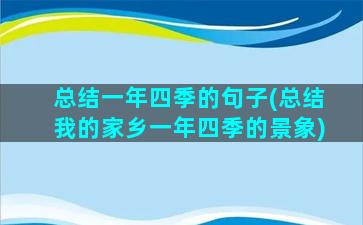 总结一年四季的句子(总结我的家乡一年四季的景象)